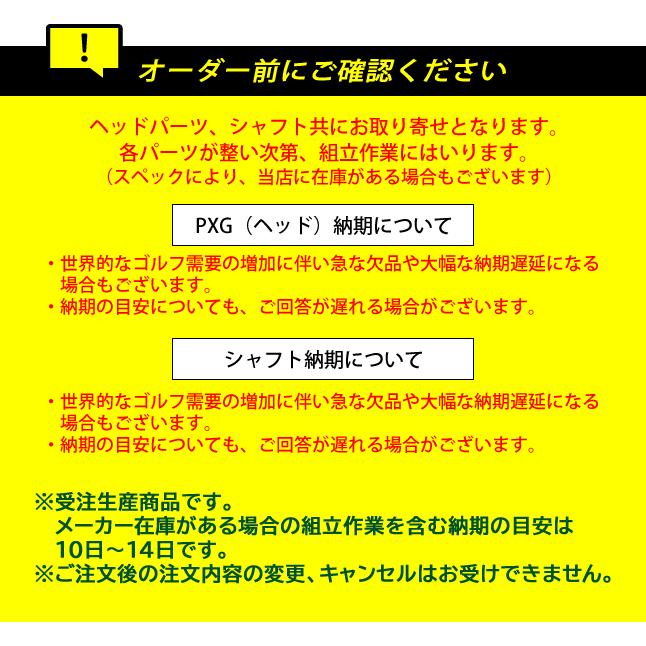 !

オーダー前にご確認ください

ヘッドパーツ、シャフト共にお取り寄せとなります。
各パーツが整い次第、組立作業にはいります。
（スペックにより、当店に在庫がある場合もございます）

PXG（ヘッド）納期について

・世界的なゴルフ需要の増加に伴い急な欠品や大幅な納期遅延になる場合もございます。
・納期の目安についても、ご回答が遅れる場合がございます。

シャフト納期について

・世界的なゴルフ需要の増加に伴い急な欠品や大幅な納期遅延になる場合もございます。
・納期の目安についても、ご回答が遅れる場合がございます。

※受注生産商品です。
メーカー在庫がある場合の組立作業を含む納期の目安は10日～14日です。
※ご注文後の注文内容の変更、キャンセルはお受けできません。